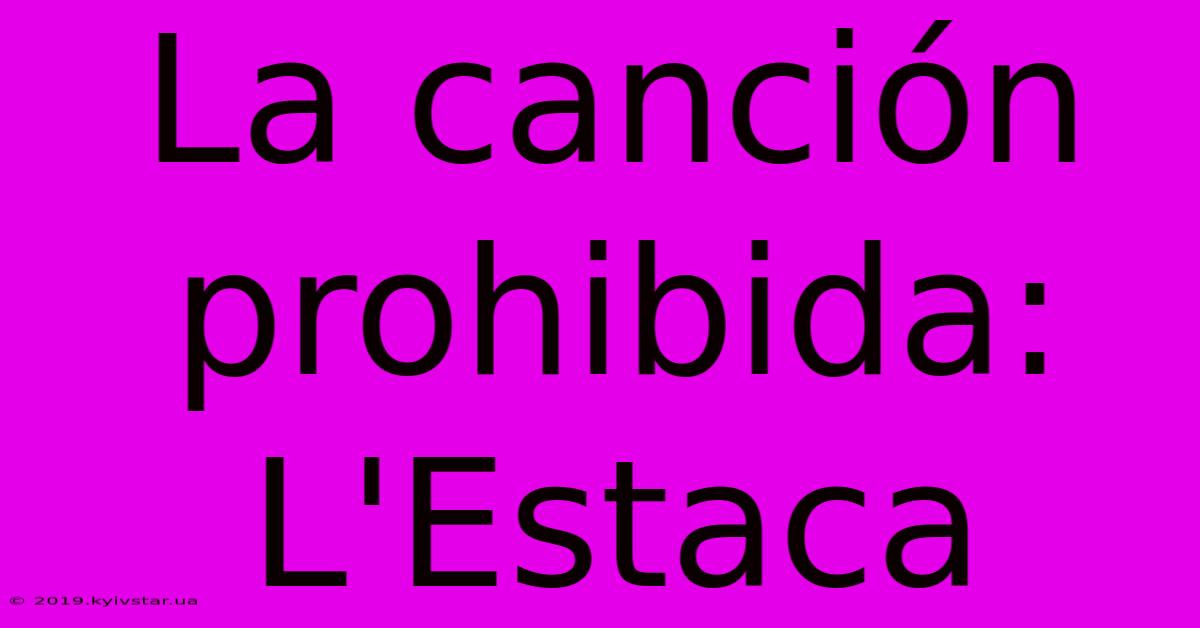 La canción prohibida: L'Estaca

© 2019.kyivstar.ua